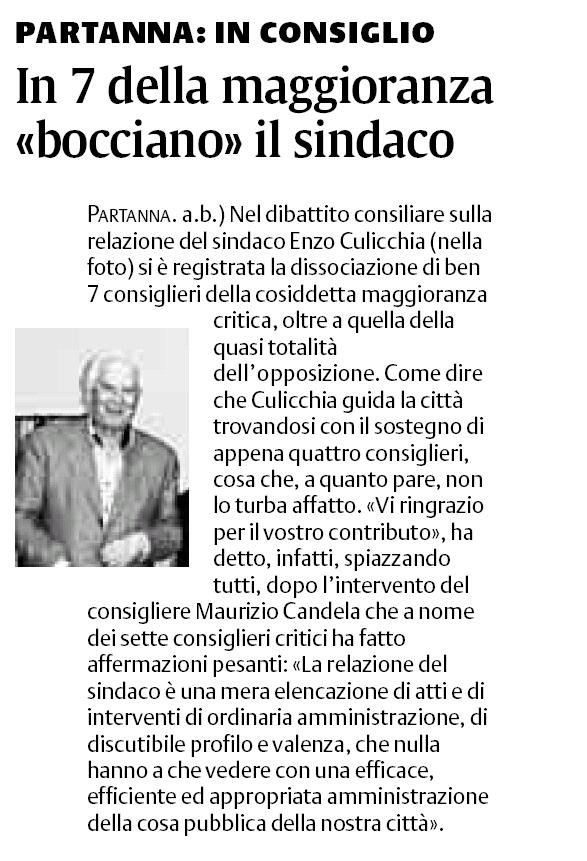 PARTANNA: IN CONSIGLIO
In 7 della maggioranza «bocciano» il sindaco

PARTANNA. a.b.) Nel dibattito consiliare sulla relazione del sindaco Enzo Culicchia (nella foto) si è registrata la dissociazione di ben 7 consiglieri della cosiddetta maggioranza critica, oltre a quella della quasi totalità dell'opposizione. Come dire che Culicchia guida la città trovandosi con il sostegno di appena quattro consiglieri, cosa che, a quanto pare, non lo turba affatto. «Vi ringrazio per il vostro contributo», ha detto, infatti, spiazzando tutti, dopo l'intervento del consigliere Maurizio Candela che a nome dei sette consiglieri critici ha fatto affermazioni pesanti: «La relazione del sindaco è una mera elencazione di atti e di interventi di ordinaria amministrazione, di discutibile profilo e valenza, che nulla hanno a che vedere con una efficace, efficiente ed appropriata amministrazione della cosa pubblica della nostra città».